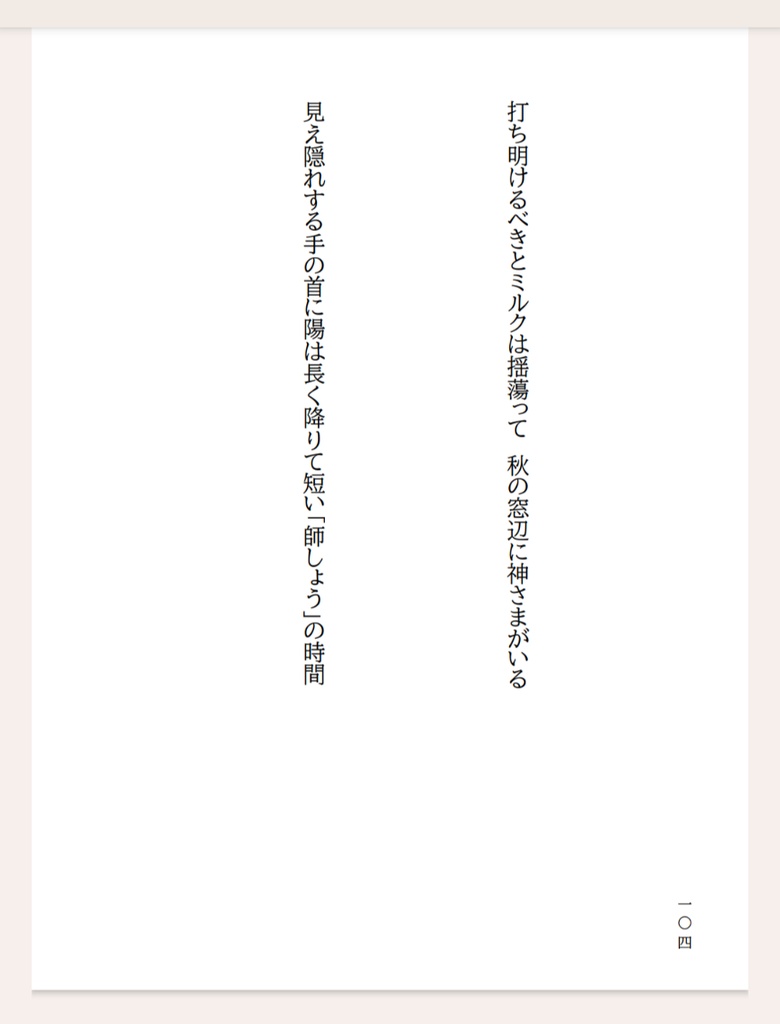 打ち明けるべきとミルクは揺蕩って　秋の窓辺に神さまがいる

見え隠れする手の首に陽は長く降りて短い「師しょう」の時間

一〇四